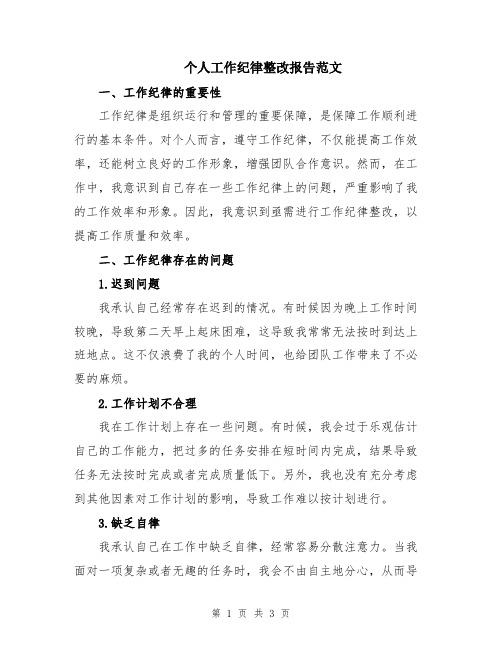 个人工作纪律整改报告范文

一、工作纪律的重要性

工作纪律是组织运行和管理的重要保障，是保障工作顺利进行的基本条件。对个人而言，遵守工作纪律，不仅能提高工作效率，还能树立良好的工作形象，增强团队合作意识。然而，在工作中，我意识到自己存在一些工作纪律上的问题，严重影响了我的工作效率和形象。因此，我意识到亟需进行工作纪律整改，以提高工作质量和效率。

二、工作纪律存在的问题

1.迟到问题

我承认自己经常存在迟到的情况。有时候因为晚上工作时间较晚，导致第二天早上起床困难，这导致我常常无法按时到达上班地点。这不仅浪费了我的个人时间，也给团队工作带来了不必要的麻烦。

2.工作计划不合理

我在工作计划上存在一些问题。有时候，我会过于乐观估计自己的工作能力，把过多的任务安排在短时间内完成，结果导致任务无法按时完成或者完成质量低下。另外，我也没有充分考虑到其他因素对工作计划的影响，导致工作难以按计划进行。

3.缺乏自律

我承认自己在工作中缺乏自律，经常容易分散注意力。当我面对一项复杂或者无趣的任务时，我会不由自主地分心，从而导

第 1 页 共 3 页